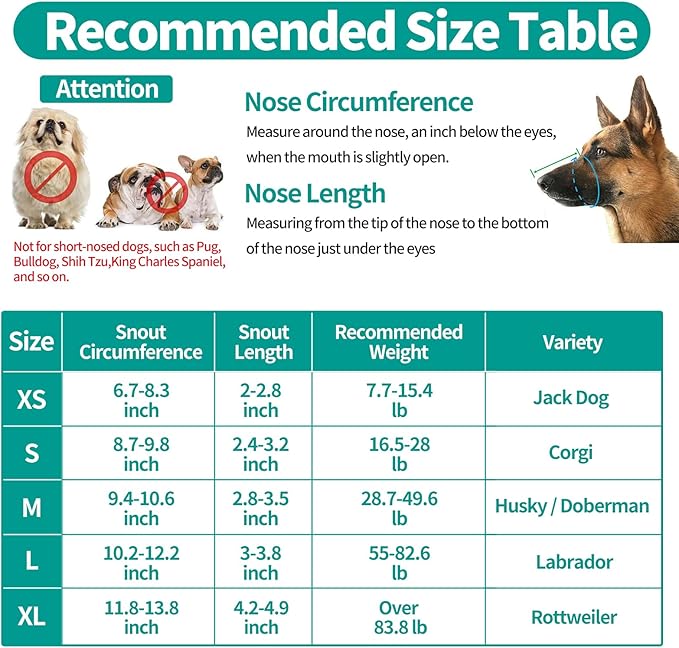 Recommended Size Table

Attention

Not for short-nosed dogs, such as Pug, Bulldog, Shih Tzu,King Charles Spaniel, and so on.

Nose Circumference

Measure around the nose, an inch below the eyes, when the mouth is slightly open.

Nose Length

Measuring from the tip of the nose to the bottom of the nose just under the eyes

| Size | Snout Circumference | Snout Length | Recommended Weight | Variety |
|---|---|---|---|---|
| XS | 6.7-8.3 inch | 2-2.8 inch | 7.7-15.4 lb | Jack Dog |
| S | 8.7-9.8 inch | 2.4-3.2 inch | 16.5-28 lb | Corgi |
| M | 9.4-10.6 inch | 2.8-3.5 inch | 28.7-49.6 lb | Husky / Doberman |
| L | 10.2-12.2 inch | 3-3.8 inch | 55-82.6 lb | Labrador |
| XL | 11.8-13.8 inch | 4.2-4.9 inch | Over 83.8 lb | Rottweiler |